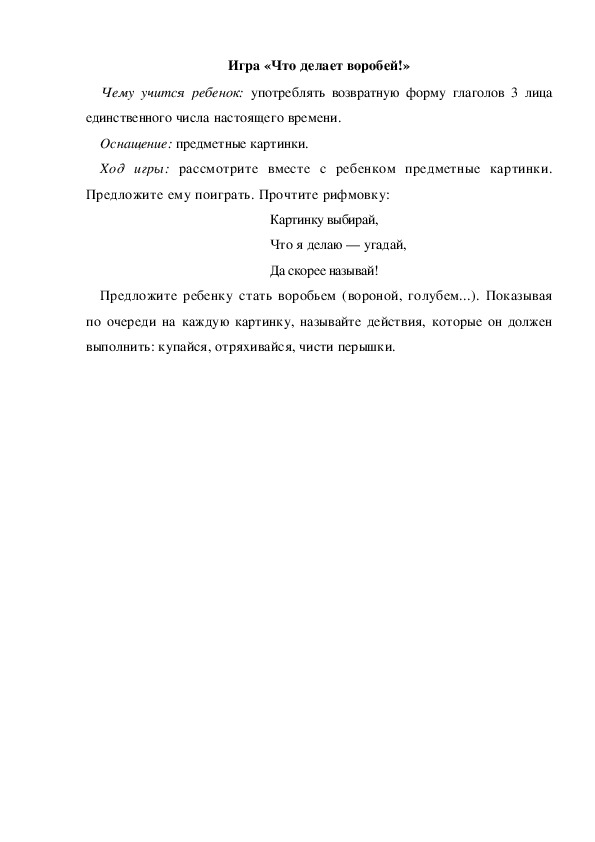 Игра «Что делает воробей!»

Чему учится ребенок: употреблять возвратную форму глаголов 3 лица единственного числа настоящего времени.

Оснащение: предметные картинки.

Ход игры: рассмотрите вместе с ребенком предметные картинки. Предложите ему поиграть. Прочтите рифмовку:

Картинку выбирай,
Что я делаю — угадай,
Да скорее называй!

Предложите ребенку стать воробьем (вороной, голубем...). Показывая по очереди на каждую картинку, называйте действия, которые он должен выполнить: купайся, отряхивайся, чисти перышки.